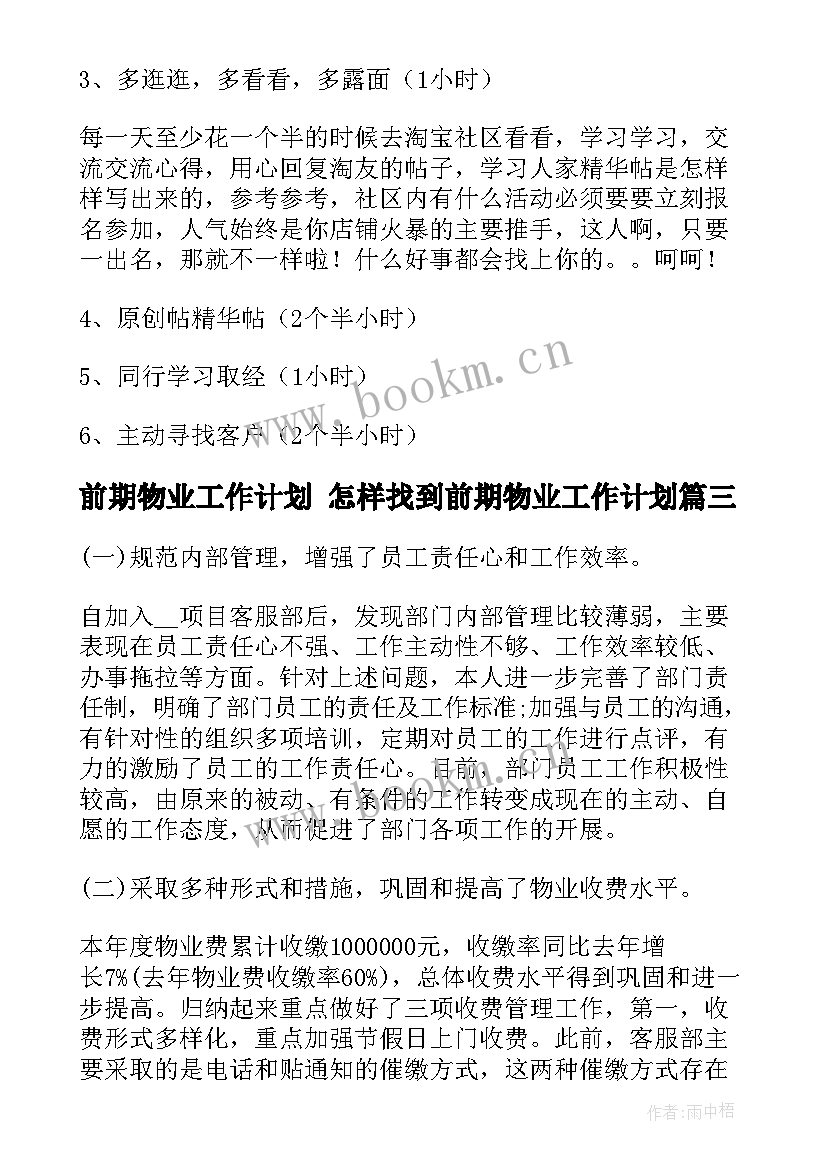 3、多逛逛，多看看，多露面（1小时）

每一天至少花一个半的时候去淘宝社区看看，学习学习，交流交流心得，用心回复淘友的帖子，学习人家精华帖是怎样样写出来的，参考参考，社区内有什么活动必须要要立刻报名参加，人气始终是你店铺火暴的主要推手，这人啊，只要一出名，那就不一样啦！什么好事都会找上你的。。呵呵！

4、原创帖精华帖（2个半小时）

5、同行学习取经（1小时）

6、主动寻找客户（2个半小时）

www.bookm.cn

前期物业工作计划 怎样找到前期物业工作计划篇三

(一)规范内部管理，增强了员工责任心和工作效率。

自加入__项目客服部后，发现部门内部管理比较薄弱，主要表现在员工责任心不强、工作主动性不够、工作效率较低、办事拖拉等方面。针对上述问题，本人进一步完善了部门责任制，明确了部门员工的责任及工作标准;加强与员工的沟通，有针对性的组织多项培训，定期对员工的工作进行点评，有力的激励了员工的工作责任心。目前，部门员工工作积极性较高，由原来的被动、有条件的工作转变成现在的主动、自愿的工作态度，从而促进了部门各项工作的开展。

(二)采取多种形式和措施，巩固和提高了物业收费水平。

本年度物业费累计收缴1000000元，收缴率同比去年增长7%(去年物业费收缴率60%)，总体收费水平得到巩固和进一步提高。归纳起来重点做好了三项收费管理工作，第一，收费形式多样化，重点加强节假日上门收费。此前，客服部主要采取的是电话和贴通知的催缴方式，这两种催缴方式存在

作者：雨中梧